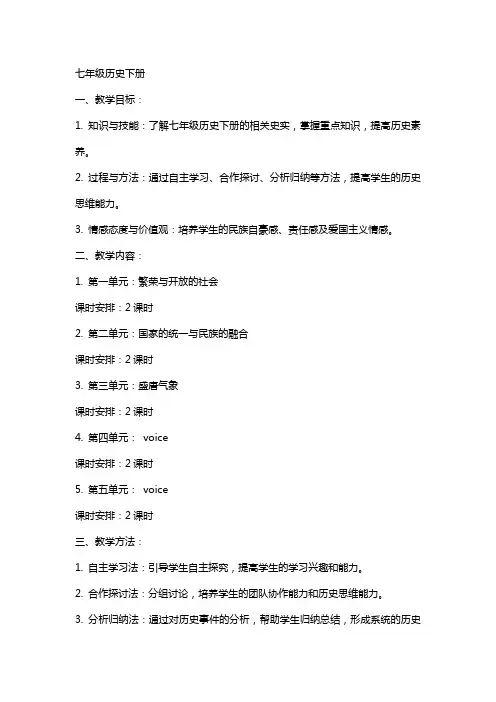 七年级历史下册

一、教学目标：

1. 知识与技能：了解七年级历史下册的相关史实，掌握重点知识，提高历史素养。

2. 过程与方法：通过自主学习、合作探讨、分析归纳等方法，提高学生的历史思维能力。

3. 情感态度与价值观：培养学生的民族自豪感、责任感及爱国主义情感。

二、教学内容：

1. 第一单元：繁荣与开放的社会

课时安排：2 课时

2. 第二单元：国家的统一与民族的融合

课时安排：2 课时

3. 第三单元：盛唐气象

课时安排：2 课时

4. 第四单元： voice

课时安排：2 课时

5. 第五单元： voice

课时安排：2 课时

三、教学方法：

1. 自主学习法：引导学生自主探究，提高学生的学习兴趣和能力。

2. 合作探讨法：分组讨论，培养学生的团队协作能力和历史思维能力。

3. 分析归纳法：通过对历史事件的分析，帮助学生归纳总结，形成系统的历史